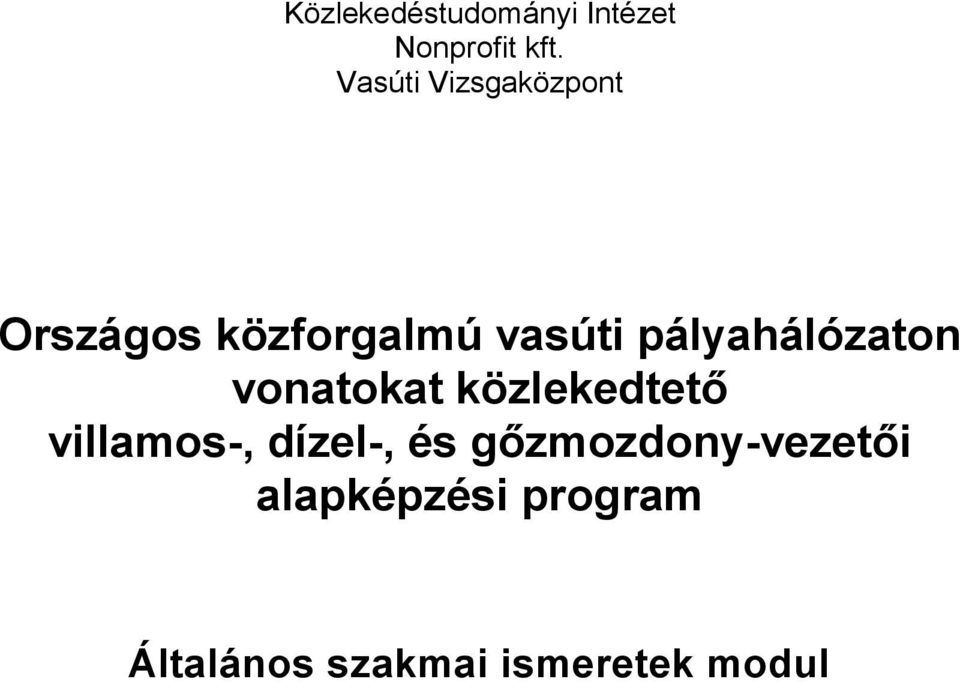 Közlekedéstudományi Intézet
Nonprofit kft.
Vasúti Vizsgaközpont

Országos közforgalmú vasúti pályahálózaton vonatokat közlekedtető villamos-, dízel-, és gőzmozdony-vezetői alapképzési program

Általános szakmai ismeretek modul